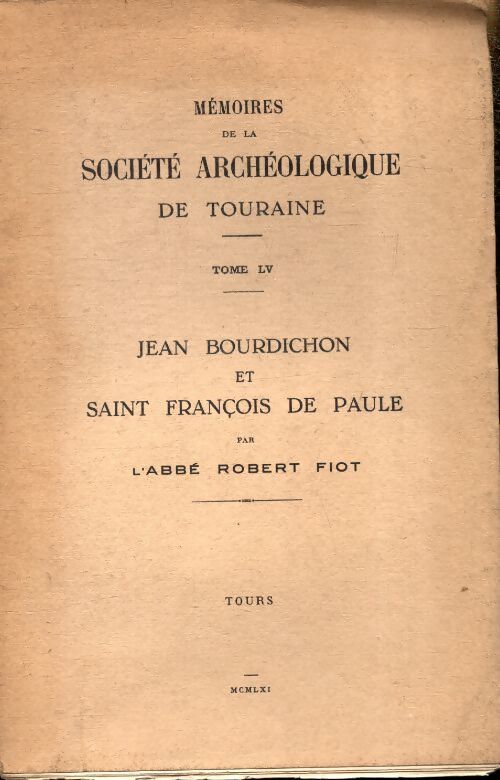 MÉMOIRES
DE LA
SOCIÉTÉ ARCHÉOLOGIQUE
DE TOURAINE

TOME LV

JEAN BOURDICHON
ET
SAINT FRANÇOIS DE PAULE
PAR
L'ABBÉ ROBERT FIOT

TOURS

MCMLXI